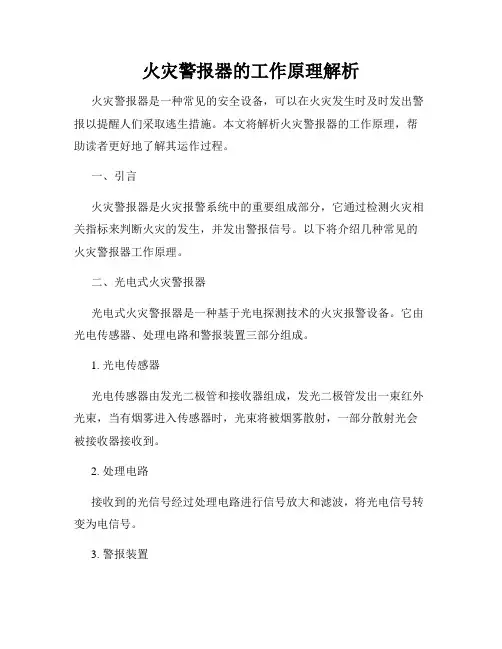 火灾警报器的工作原理解析

火灾警报器是一种常见的安全设备，可以在火灾发生时及时发出警报以提醒人们采取逃生措施。本文将解析火灾警报器的工作原理，帮助读者更好地了解其运作过程。

一、引言

火灾警报器是火灾报警系统中的重要组成部分，它通过检测火灾相关指标来判断火灾的发生，并发出警报信号。以下将介绍几种常见的火灾警报器工作原理。

二、光电式火灾警报器

光电式火灾警报器是一种基于光电探测技术的火灾报警设备。它由光电传感器、处理电路和警报装置三部分组成。

1. 光电传感器

光电传感器由发光二极管和接收器组成，发光二极管发出一束红外光束，当有烟雾进入传感器时，光束将被烟雾散射，一部分散射光会被接收器接收到。

2. 处理电路

接收到的光信号经过处理电路进行信号放大和滤波，将光电信号转变为电信号。

3. 警报装置